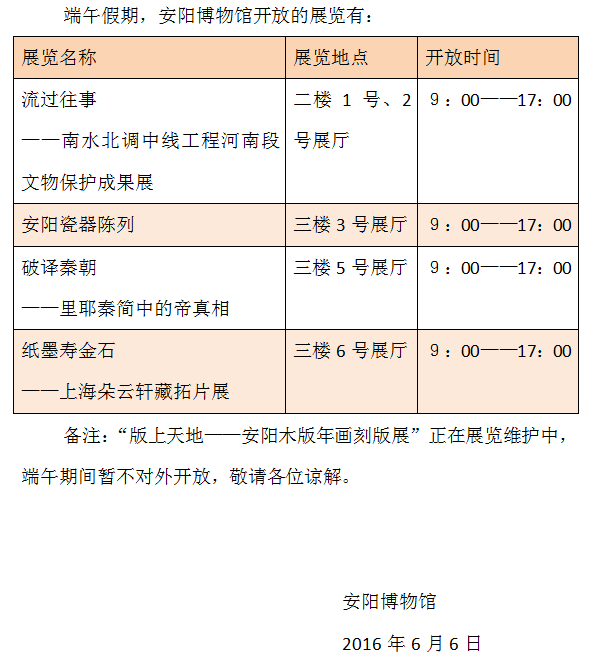 端午假期，安阳博物馆开放的展览有：

| 展览名称 | 展览地点 | 开放时间 |
|---|---|---|
| 流过往事 ——南水北调中线工程河南段文物保护成果展 | 二楼 1 号、2 号展厅 | 9：00——17：00 |
| 安阳瓷器陈列 | 三楼 3 号展厅 | 9：00——17：00 |
| 破译秦朝 ——里耶秦简中的帝真相 | 三楼 5 号展厅 | 9：00——17：00 |
| 纸墨寿金石 ——上海朵云轩藏拓片展 | 三楼 6 号展厅 | 9：00——17：00 |

备注：“版上天地——安阳木版年画刻版展”正在展览维护中，端午期间暂不对外开放，敬请各位谅解。

安阳博物馆

2016 年 6 月 6 日